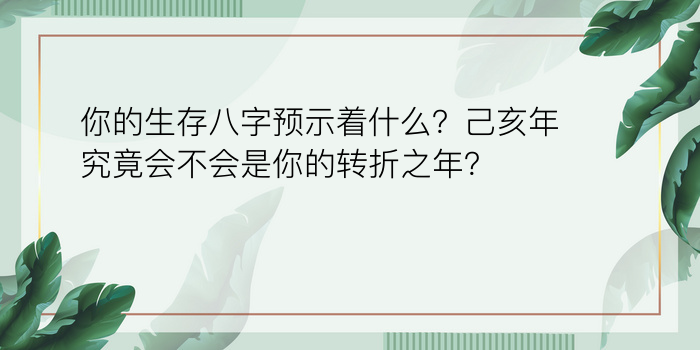 你的生存八字预示着什么？己亥年究竟会不会是你的转折之年？